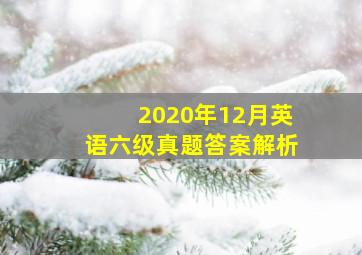 2020年12月英语六级真题答案解析